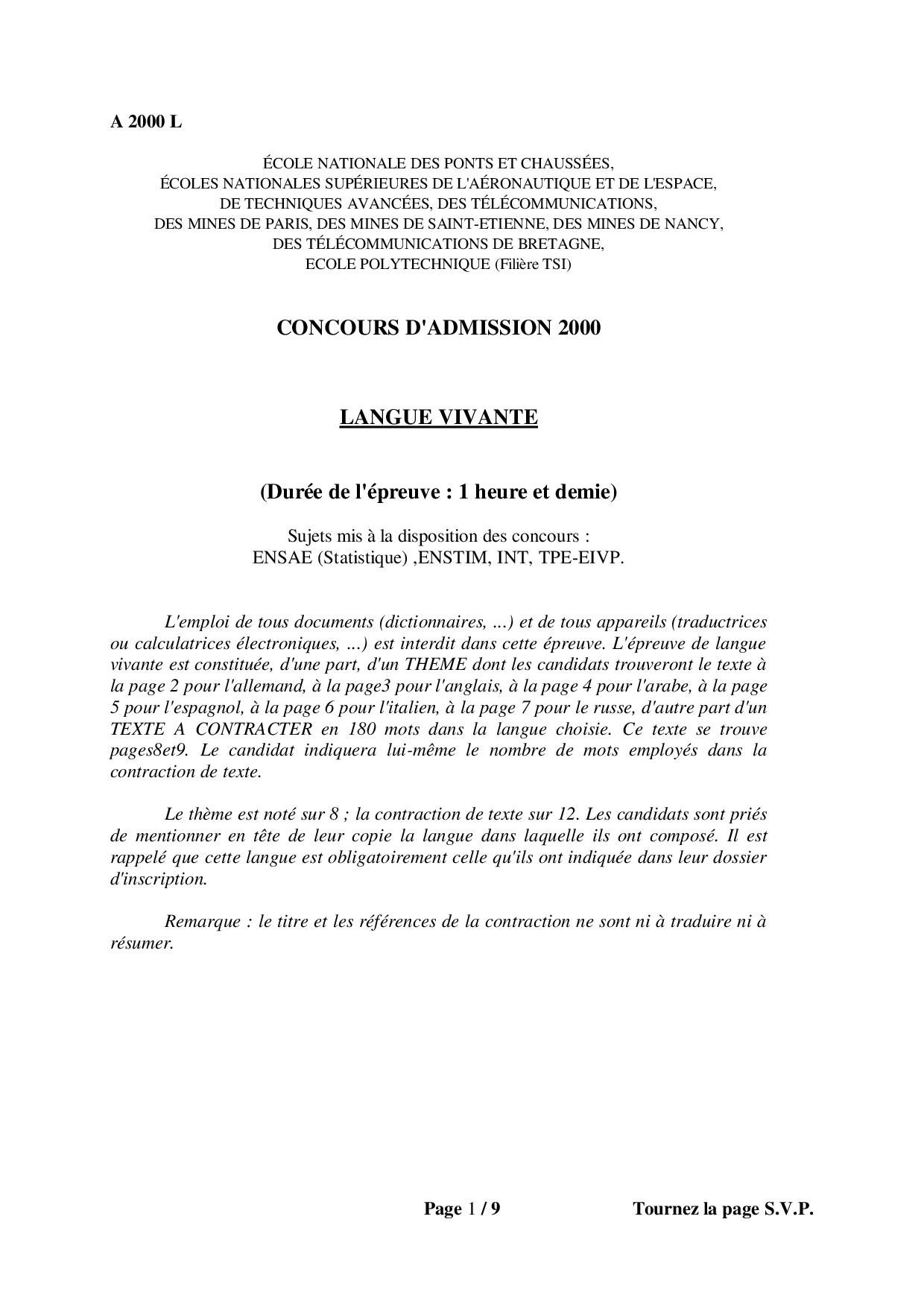 A 2000 L

ÉCOLE NATIONALE DES PONTS ET CHAUSSÉES,
ÉCOLES NATIONALES SUPÉRIEURES DE L'AÉRONAUTIQUE ET DE L'ESPACE,
DE TECHNIQUES AVANCÉES, DES TÉLÉCOMMUNICATIONS,
DES MINES DE PARIS, DES MINES DE SAINT-ETIENNE, DES MINES DE NANCY,
DES TÉLÉCOMMUNICATIONS DE BRETAGNE,
ECOLE POLYTECHNIQUE (Filière TSI)

CONCOURS D'ADMISSION 2000

LANGUE VIVANTE

(Durée de l'épreuve : 1 heure et demie)

Sujets mis à la disposition des concours :
ENSAE (Statistique) ,ENSTIM, INT, TPE-EIVP.

L'emploi de tous documents (dictionnaires, ...) et de tous appareils (traductrices ou calculatrices électroniques, ...) est interdit dans cette épreuve. L'épreuve de langue vivante est constituée, d'une part, d'un THEME dont les candidats trouveront le texte à la page 2 pour l'allemand, à la page3 pour l'anglais, à la page 4 pour l'arabe, à la page 5 pour l'espagnol, à la page 6 pour l'italien, à la page 7 pour le russe, d'autre part d'un TEXTE A CONTRACTER en 180 mots dans la langue choisie. Ce texte se trouve pages8et9. Le candidat indiquera lui-même le nombre de mots employés dans la contraction de texte.

Le thème est noté sur 8 ; la contraction de texte sur 12. Les candidats sont priés de mentionner en tête de leur copie la langue dans laquelle ils ont composé. Il est rappelé que cette langue est obligatoirement celle qu'ils ont indiquée dans leur dossier d'inscription.

Remarque : le titre et les références de la contraction ne sont ni à traduire ni à résumer.

Page 1 / 9

Tournez la page S.V.P.